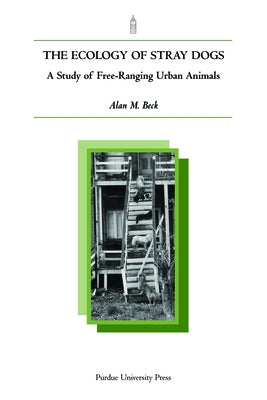 THE ECOLOGY OF STRAY DOGS

A Study of Free-Ranging Urban Animals

Alan M. Beck

Purdue University Press